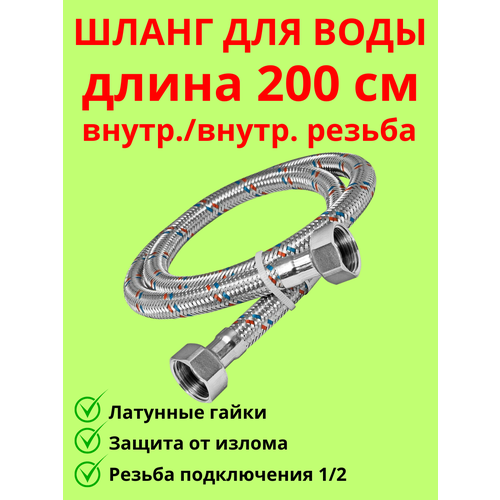 ШЛАНГ ДЛЯ ВОДЫ
длина 200 см
внутр./внутр. резьба

Латунные гайки
Защита от излома
Резьба подключения 1/2